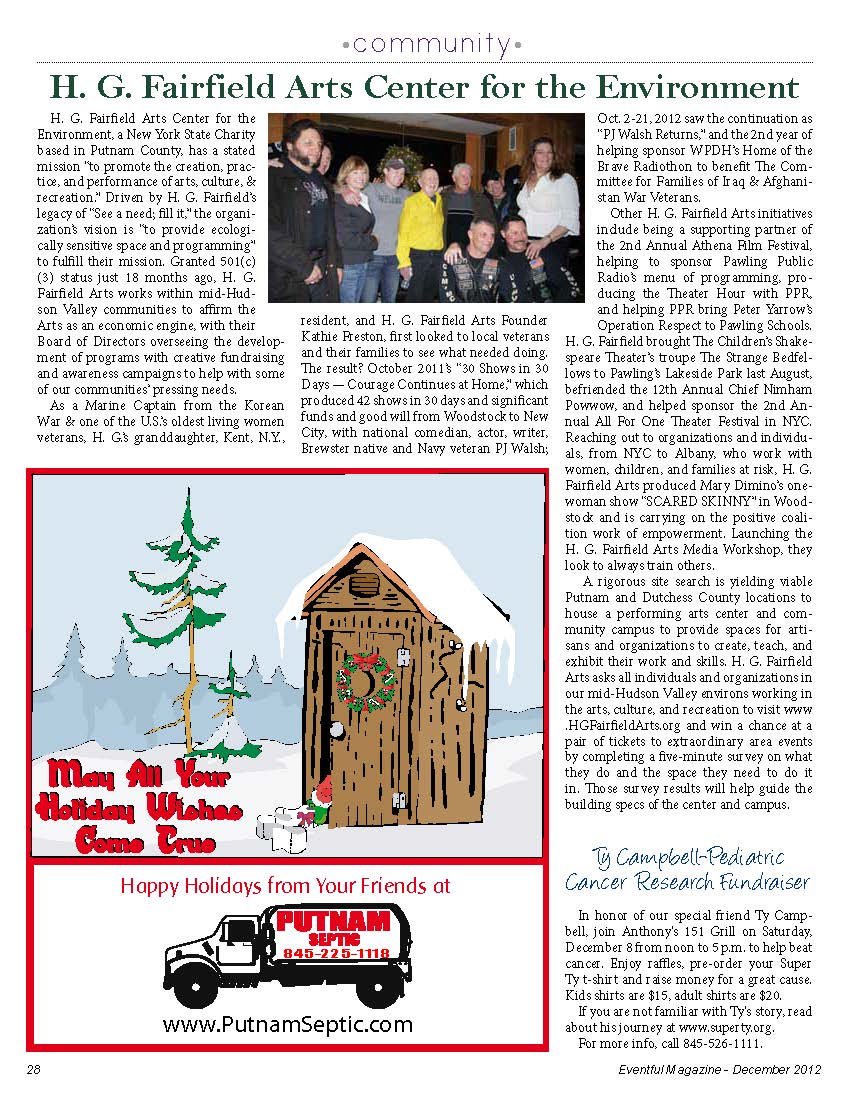 •community•

H. G. Fairfield Arts Center for the Environment

H. G. Fairfield Arts Center for the Environment, a New York State Charity based in Putnam County, has a stated mission "to promote the creation, practice, and performance of arts, culture, & recreation." Driven by H. G. Fairfield's legacy of "See a need; fill it," the organization's vision is "to provide ecologically sensitive space and programming" to fulfill their mission. Granted 501(c)(3) status just 18 months ago, H. G. Fairfield Arts works within mid-Hudson Valley communities to affirm the Arts as an economic engine, with their Board of Directors overseeing the development of programs with creative fundraising and awareness campaigns to help with some of our communities' pressing needs.

As a Marine Captain from the Korean War & one of the U.S.'s oldest living women veterans, H. G.'s granddaughter, Kent, N.Y., resident, and H. G. Fairfield Arts Founder Kathie Preston, first looked to local veterans and their families to see what needed doing. The result? October 2011's "30 Shows in 30 Days — Courage Continues at Home," which produced 42 shows in 30 days and significant funds and good will from Woodstock to New City, with national comedian, actor, writer, Brewster native and Navy veteran PJ Walsh; Oct. 2-21, 2012 saw the continuation as "PJ Walsh Returns," and the 2nd year of helping sponsor WPDH's Home of the Brave Radiothon to benefit The Committee for Families of Iraq & Afghanistan War Veterans.

Other H. G. Fairfield Arts initiatives include being a supporting partner of the 2nd Annual Athena Film Festival, helping to sponsor Pawling Public Radio's menu of programming, producing the Theater Hour with PPR, and helping PPR bring Peter Yarrow's Operation Respect to Pawling Schools. H. G. Fairfield brought The Children's Shakespeare Theater's troupe The Strange Bedfellows to Pawling's Lakeside Park last August, befriended the 12th Annual Chief Nimham Powwow, and helped sponsor the 2nd Annual All For One Theater Festival in NYC. Reaching out to organizations and individuals, from NYC to Albany, who work with women, children, and families at risk, H. G. Fairfield Arts produced Mary Dimino's one-woman show "SCARED SKINNY" in Woodstock and is carrying on the positive coalition work of empowerment. Launching the H. G. Fairfield Arts Media Workshop, they look to always train others.

A rigorous site search is yielding viable Putnam and Dutchess County locations to house a performing arts center and community campus to provide spaces for artisans and organizations to create, teach, and exhibit their work and skills. H. G. Fairfield Arts asks all individuals and organizations in our mid-Hudson Valley environs working in the arts, culture, and recreation to visit www.HGFairfieldArts.org and win a chance at a pair of tickets to extraordinary area events by completing a five-minute survey on what they do and the space they need to do it in. Those survey results will help guide the building specs of the center and campus.

May All Your Holiday Wishes Come True

Happy Holidays from Your Friends at

PUTNAM SEPTIC 845-225-1118

www.PutnamSeptic.com

Ty Campbell-Pediatric Cancer Research Fundraiser

In honor of our special friend Ty Campbell, join Anthony's 151 Grill on Saturday, December 8 from noon to 5 p.m. to help beat cancer. Enjoy raffles, pre-order your Super Ty t-shirt and raise money for a great cause. Kids shirts are $15, adult shirts are $20.

If you are not familiar with Ty's story, read about his journey at www.superty.org.

For more info, call 845-526-1111.

28

Eventful Magazine - December 2012